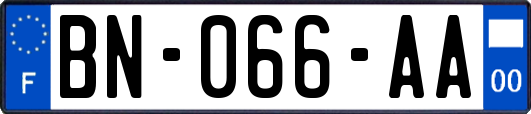 F
BN-066-AA
00